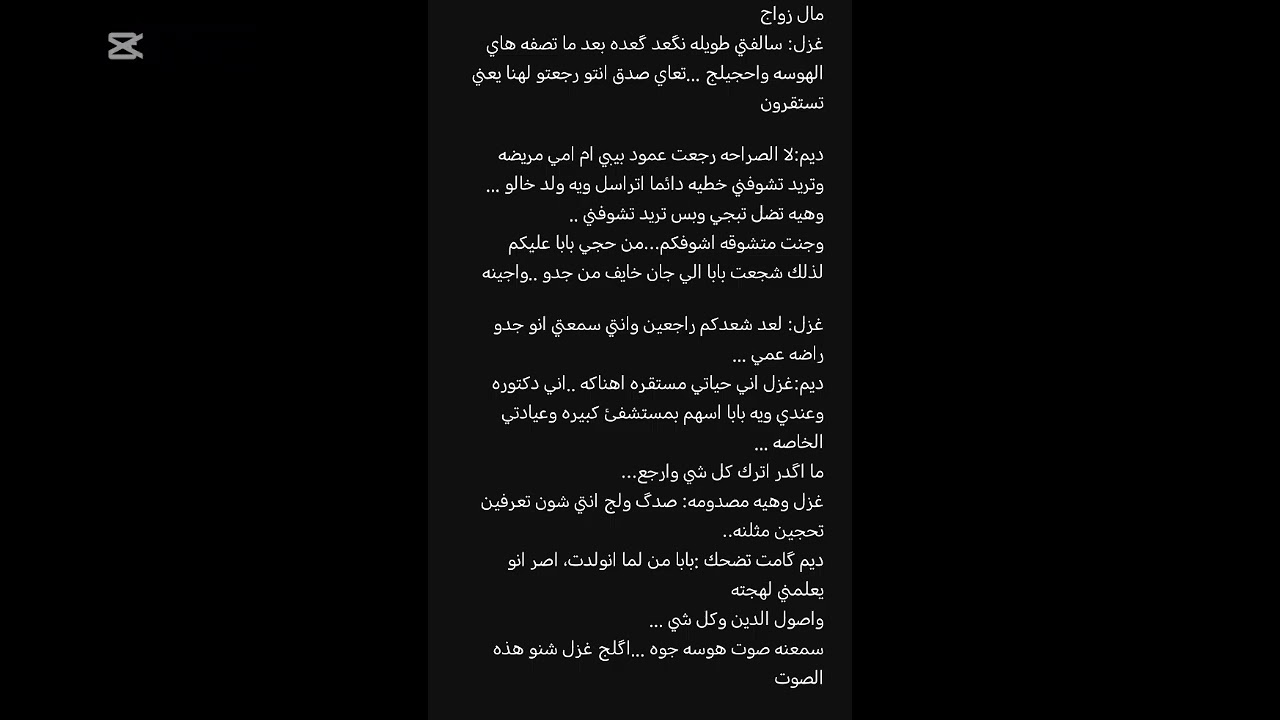 مال زواج
غزل: سالفتي طويله نگعد گعده بعد ما تصفه هاي الهوسه واحجيلج ...تعاي صدق انتو رجعتو لهنا يعني تستقرون

ديم:لا الصراحه رجعت عمود بيبي ام امي مريضه وتريد تشوفني خطيه دائما اتراسل ويه ولد خالو ... وهيه تضل تبجي وبس تريد تشوفني ..
وجنت متشوقه اشوفكم...من حجي بابا عليكم لذلك شجعت بابا الي جان خايف من جدو ..واجينه

غزل: لعد شعدكم راجعين وانتي سمعتي انو جدو راضه عمي ...
ديم:غزل اني حياتي مستقره اهناكه ..اني دكتوره وعندي ويه بابا اسهم بمستشفئ كبيره وعيادتي الخاصه ...
ما اگدر اترك كل شي وارجع...
غزل وهيه مصدومه: صدگ ولج انتي شون تعرفين تحجين مثلنه..
ديم گامت تضحك :بابا من لما انولدت، اصر انو يعلمني لهجته
واصول الدين وكل شي ...
سمعنه صوت هوسه جوه ...اگلج غزل شنو هذه الصوت